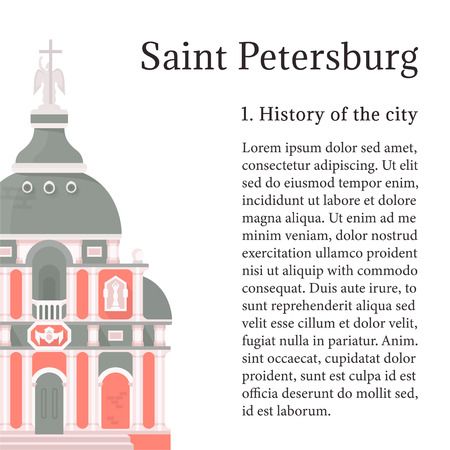 Saint Petersburg

1. History of the city

Lorem ipsum dolor sed amet, consectetur adipiscing. Ut elit sed do eiusmod tempor enim, incididunt ut labore et dolore magna aliqua. Ut enim ad me minim veniam, dolor nostrud exercitation ullamco proident nisi ut aliquip with commodo consequat. Duis aute irure, to sunt reprehenderit aliqua sed velit esse cillum et dolor velit, fugiat nulla in pariatur. Anim. sint occaecat, cupidatat dolor proident, sunt est culpa id est officia deserunt do mollit sed, id est laborum.